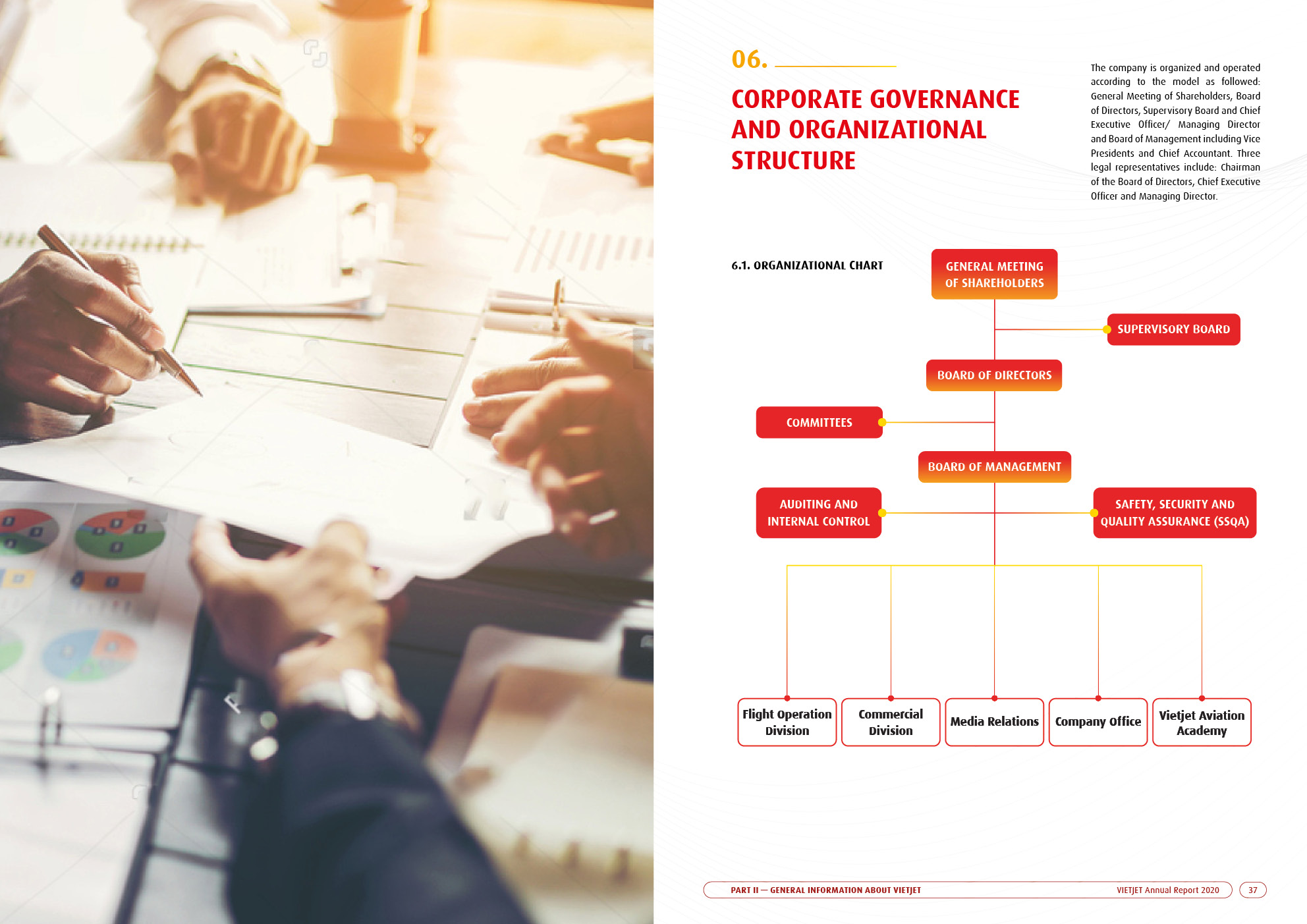 06.

CORPORATE GOVERNANCE AND ORGANIZATIONAL STRUCTURE

The company is organized and operated according to the model as followed: General Meeting of Shareholders, Board of Directors, Supervisory Board and Chief Executive Officer/ Managing Director and Board of Management including Vice Presidents and Chief Accountant. Three legal representatives include: Chairman of the Board of Directors, Chief Executive Officer and Managing Director.

6.1. ORGANIZATIONAL CHART

GENERAL MEETING OF SHAREHOLDERS

SUPERVISORY BOARD

BOARD OF DIRECTORS

COMMITTEES

BOARD OF MANAGEMENT

AUDITING AND INTERNAL CONTROL

SAFETY, SECURITY AND QUALITY ASSURANCE (SSQA)

Flight Operation Division

Commercial Division

Media Relations

Company Office

Vietjet Aviation Academy

PART II — GENERAL INFORMATION ABOUT VIETJET

VIETJET Annual Report 2020

37